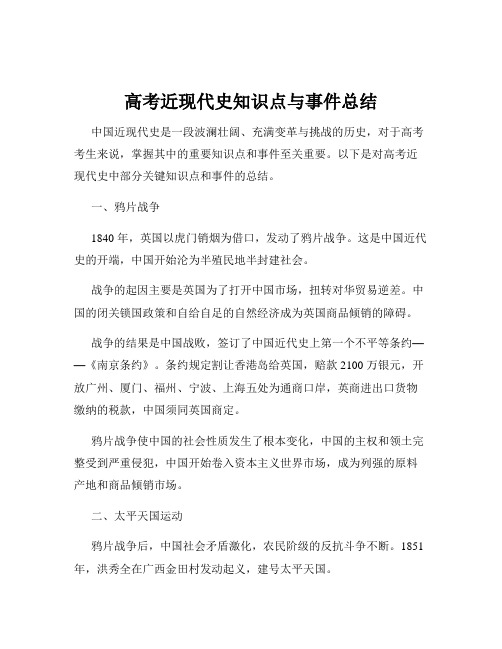 高考近现代史知识点与事件总结

中国近现代史是一段波澜壮阔、充满变革与挑战的历史，对于高考考生来说，掌握其中的重要知识点和事件至关重要。以下是对高考近现代史中部分关键知识点和事件的总结。

一、鸦片战争

1840 年，英国以虎门销烟为借口，发动了鸦片战争。这是中国近代史的开端，中国开始沦为半殖民地半封建社会。

战争的起因主要是英国为了打开中国市场，扭转对华贸易逆差。中国的闭关锁国政策和自给自足的自然经济成为英国商品倾销的障碍。

战争的结果是中国战败，签订了中国近代史上第一个不平等条约——《南京条约》。条约规定割让香港岛给英国，赔款 2100 万银元，开放广州、厦门、福州、宁波、上海五处为通商口岸，英商进出口货物缴纳的税款，中国须同英国商定。

鸦片战争使中国的社会性质发生了根本变化，中国的主权和领土完整受到严重侵犯，中国开始卷入资本主义世界市场，成为列强的原料产地和商品倾销市场。

二、太平天国运动

鸦片战争后，中国社会矛盾激化，农民阶级的反抗斗争不断。1851 年，洪秀全在广西金田村发动起义，建号太平天国。